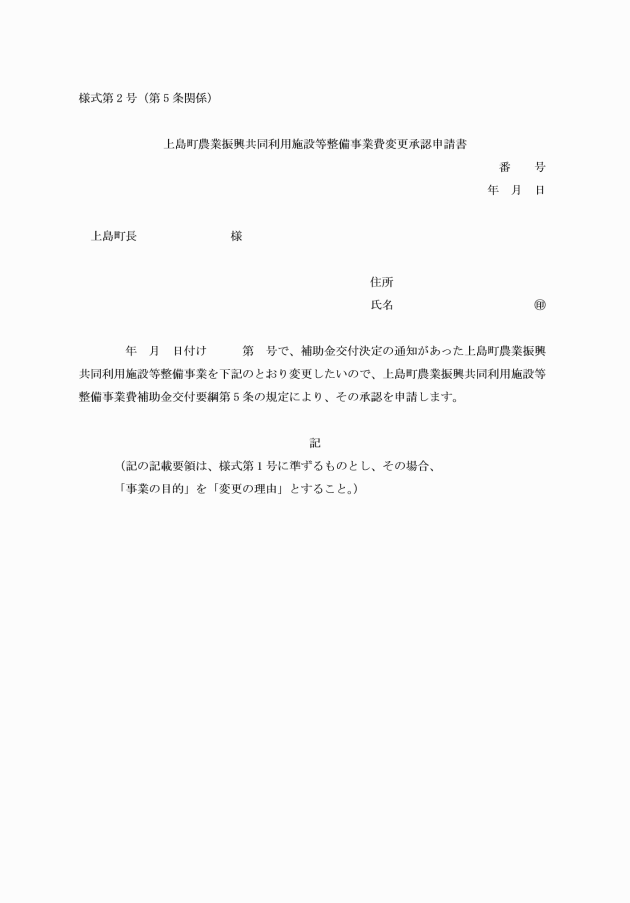 様式第２号（第５条関係）

上島町農業振興共同利用施設等整備事業費変更承認申請書

番　　号

年　月　日

上島町長　　　　　　　　様

住所

氏名　　　　　　　　　　　㊞

年　月　日付け　　第　号で、補助金交付決定の通知があった上島町農業振興共同利用施設等整備事業を下記のとおり変更したいので、上島町農業振興共同利用施設等整備事業費補助金交付要綱第５条の規定により、その承認を申請します。

記

（記の記載要領は、様式第１号に準ずるものとし、その場合、「事業の目的」を「変更の理由」とすること。）